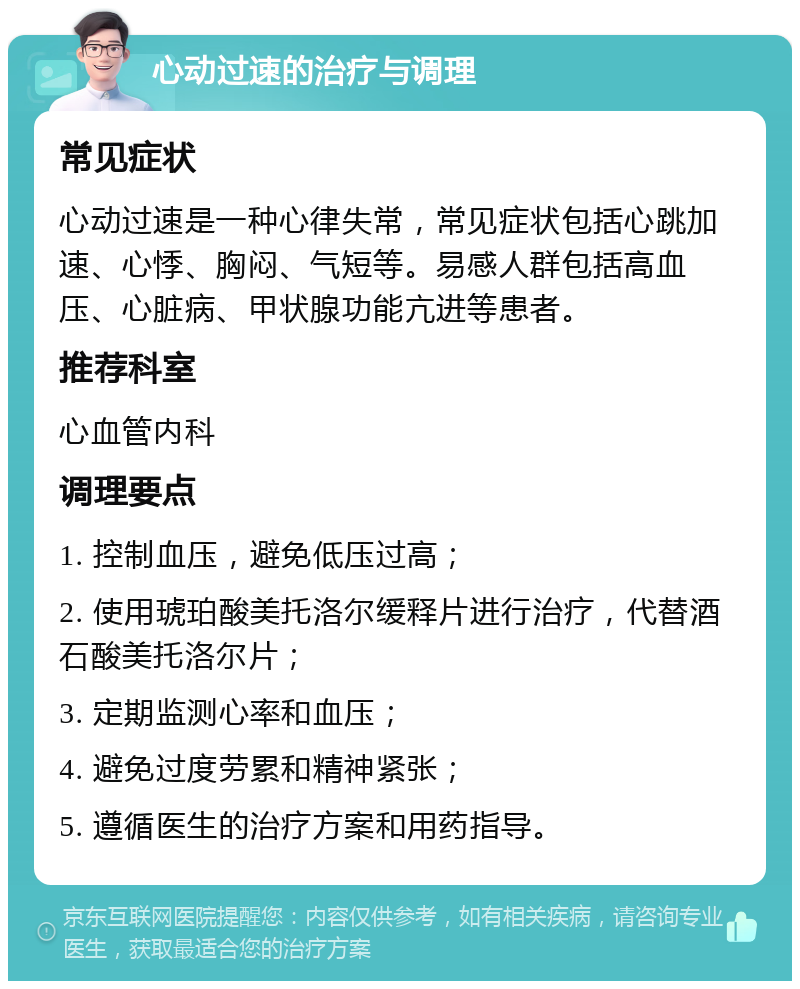 心动过速的治疗与调理

常见症状

心动过速是一种心律失常，常见症状包括心跳加速、心悸、胸闷、气短等。易感人群包括高血压、心脏病、甲状腺功能亢进等患者。

推荐科室

心血管内科

调理要点

1. 控制血压，避免低压过高；

2. 使用琥珀酸美托洛尔缓释片进行治疗，代替酒石酸美托洛尔片；

3. 定期监测心率和血压；

4. 避免过度劳累和精神紧张；

5. 遵循医生的治疗方案和用药指导。

京东互联网医院提醒您：内容仅供参考，如有相关疾病，请咨询专业医生，获取最适合您的治疗方案